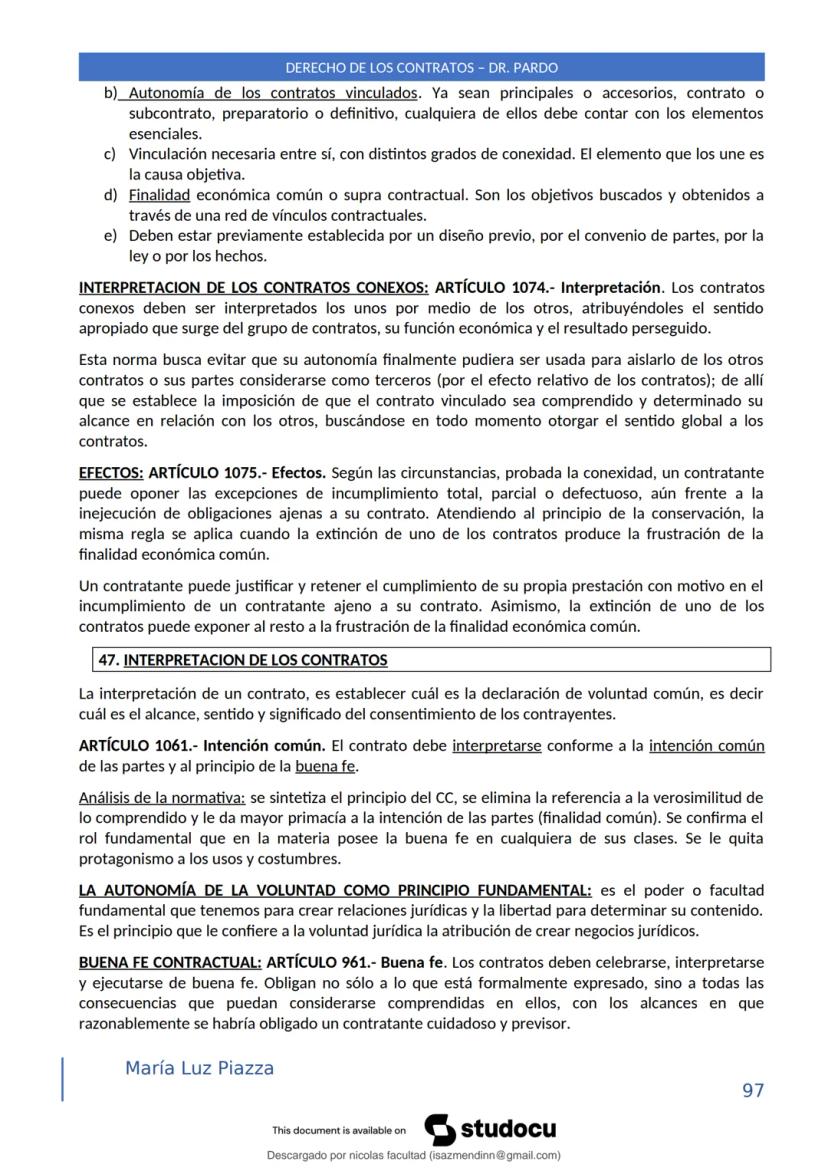 DERECHO DE LOS CONTRATOS – DR. PARDO

b) Autonomía de los contratos vinculados. Ya sean principales o accesorios, contrato o subcontrato, preparatorio o definitivo, cualquiera de ellos debe contar con los elementos esenciales.
c) Vinculación necesaria entre sí, con distintos grados de conexidad. El elemento que los une es la causa objetiva.
d) Finalidad económica común o supra contractual. Son los objetivos buscados y obtenidos a través de una red de vínculos contractuales.
e) Deben estar previamente establecida por un diseño previo, por el convenio de partes, por la ley o por los hechos.

INTERPRETACION DE LOS CONTRATOS CONEXOS: ARTÍCULO 1074.- Interpretación. Los contratos conexos deben ser interpretados los unos por medio de los otros, atribuyéndoles el sentido apropiado que surge del grupo de contratos, su función económica y el resultado perseguido.

Esta norma busca evitar que su autonomía finalmente pudiera ser usada para aislarlo de los otros contratos o sus partes considerarse como terceros (por el efecto relativo de los contratos); de allí que se establece la imposición de que el contrato vinculado sea comprendido y determinado su alcance en relación con los otros, buscándose en todo momento otorgar el sentido global a los contratos.

EFECTOS: ARTÍCULO 1075.- Efectos. Según las circunstancias, probada la conexidad, un contratante puede oponer las excepciones de incumplimiento total, parcial o defectuoso, aún frente a la inejecución de obligaciones ajenas a su contrato. Atendiendo al principio de la conservación, la misma regla se aplica cuando la extinción de uno de los contratos produce la frustración de la finalidad económica común.

Un contratante puede justificar y retener el cumplimiento de su propia prestación con motivo en el incumplimiento de un contratante ajeno a su contrato. Asimismo, la extinción de uno de los contratos puede exponer al resto a la frustración de la finalidad económica común.

47. INTERPRETACION DE LOS CONTRATOS

La interpretación de un contrato, es establecer cuál es la declaración de voluntad común, es decir cuál es el alcance, sentido y significado del consentimiento de los contrayentes.

ARTÍCULO 1061.- Intención común. El contrato debe interpretarse conforme a la intención común de las partes y al principio de la buena fe.

Análisis de la normativa: se sintetiza el principio del CC, se elimina la referencia a la verosimilitud de lo comprendido y le da mayor primacía a la intención de las partes (finalidad común). Se confirma el rol fundamental que en la materia posee la buena fe en cualquiera de sus clases. Se le quita protagonismo a los usos y costumbres.

LA AUTONOMÍA DE LA VOLUNTAD COMO PRINCIPIO FUNDAMENTAL: es el poder o facultad fundamental que tenemos para crear relaciones jurídicas y la libertad para determinar su contenido. Es el principio que le confiere a la voluntad jurídica la atribución de crear negocios jurídicos.

BUENA FE CONTRACTUAL: ARTÍCULO 961.- Buena fe. Los contratos deben celebrarse, interpretarse y ejecutarse de buena fe. Obligan no sólo a lo que está formalmente expresado, sino a todas las consecuencias que puedan considerarse comprendidas en ellos, con los alcances en que razonablemente se habría obligado un contratante cuidadoso y previsor.

María Luz Piazza

97

This document is available on studocu

Descargado por nicolas facultad (isazmendinn@gmail.com)